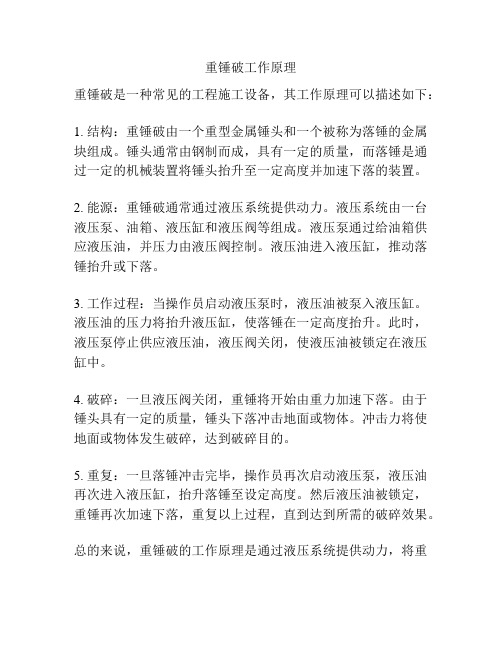 重锤破工作原理

重锤破是一种常见的工程施工设备，其工作原理可以描述如下：

1. 结构：重锤破由一个重型金属锤头和一个被称为落锤的金属块组成。锤头通常由钢制而成，具有一定的质量，而落锤是通过一定的机械装置将锤头抬升至一定高度并加速下落的装置。

2. 能源：重锤破通常通过液压系统提供动力。液压系统由一台液压泵、油箱、液压缸和液压阀等组成。液压泵通过给油箱供应液压油，并压力由液压阀控制。液压油进入液压缸，推动落锤抬升或下落。

3. 工作过程：当操作员启动液压泵时，液压油被泵入液压缸。液压油的压力将抬升液压缸，使落锤在一定高度抬升。此时，液压泵停止供应液压油，液压阀关闭，使液压油被锁定在液压缸中。

4. 破碎：一旦液压阀关闭，重锤将开始由重力加速下落。由于锤头具有一定的质量，锤头下落冲击地面或物体。冲击力将使地面或物体发生破碎，达到破碎目的。

5. 重复：一旦落锤冲击完毕，操作员再次启动液压泵，液压油再次进入液压缸，抬升落锤至设定高度。然后液压油被锁定，重锤再次加速下落，重复以上过程，直到达到所需的破碎效果。

总的来说，重锤破的工作原理是通过液压系统提供动力，将重